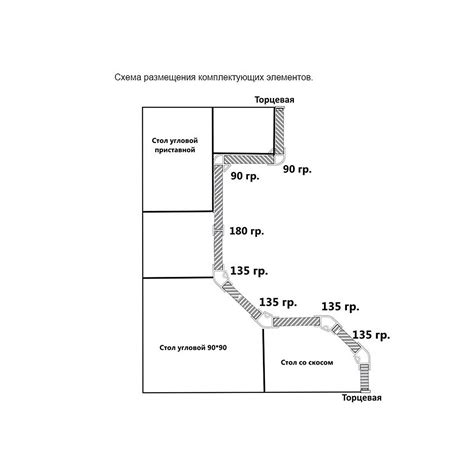 Схема размещения комплектующих элементов.

Торцевая

Стол угловой приставной

90 гр.

90 гр.

180 гр.

135 гр.

135 гр.

135 гр.

135 гр.

Стол угловой 90*90

Стол со скосом

Торцевая